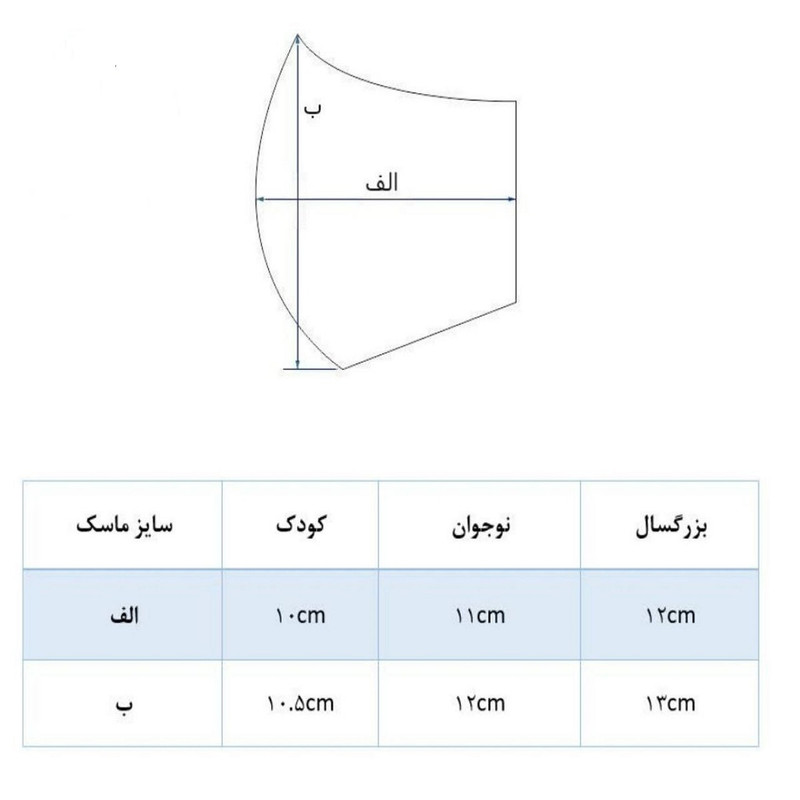 ب

الف

| سایز ماسک | کودک | نوجوان | بزرگسال |
|---|---|---|---|
| الف | ۱۰cm | ۱۱cm | ۱۲cm |
| ب | ۱۰.۵cm | ۱۲cm | ۱۳cm |